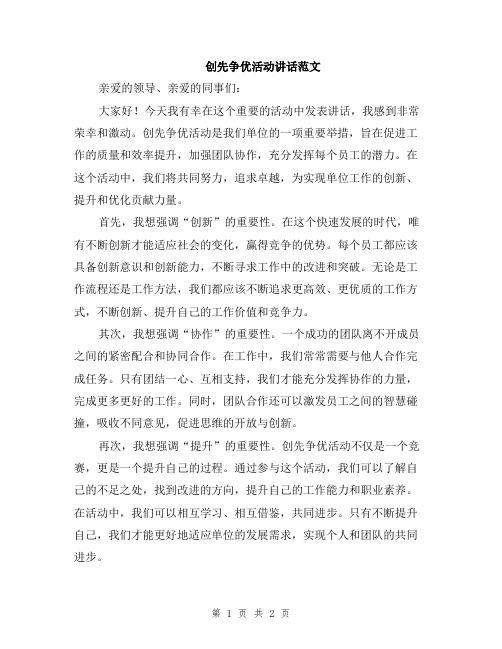 创先争优活动讲话范文

亲爱的领导、亲爱的同事们：

大家好！今天我有幸在这个重要的活动中发表讲话，我感到非常荣幸和激动。创先争优活动是我们单位的一项重要举措，旨在促进工作的质量和效率提升，加强团队协作，充分发挥每个员工的潜力。在这个活动中，我们将共同努力，追求卓越，为实现单位工作的创新、提升和优化贡献力量。

首先，我想强调“创新”的重要性。在这个快速发展的时代，唯有不断创新才能适应社会的变化，赢得竞争的优势。每个员工都应该具备创新意识和创新能力，不断寻求工作中的改进和突破。无论是工作流程还是工作方法，我们都应该不断追求更高效、更优质的工作方式，不断创新、提升自己的工作价值和竞争力。

其次，我想强调“协作”的重要性。一个成功的团队离不开成员之间的紧密配合和协同合作。在工作中，我们常常需要与他人合作完成任务。只有团结一心、互相支持，我们才能充分发挥协作的力量，完成更多更好的工作。同时，团队合作还可以激发员工之间的智慧碰撞，吸收不同意见，促进思维的开放与创新。

再次，我想强调“提升”的重要性。创先争优活动不仅是一个竞赛，更是一个提升自己的过程。通过参与这个活动，我们可以了解自己的不足之处，找到改进的方向，提升自己的工作能力和职业素养。在活动中，我们可以相互学习、相互借鉴，共同进步。只有不断提升自己，我们才能更好地适应单位的发展需求，实现个人和团队的共同进步。

第 1 页 共 2 页